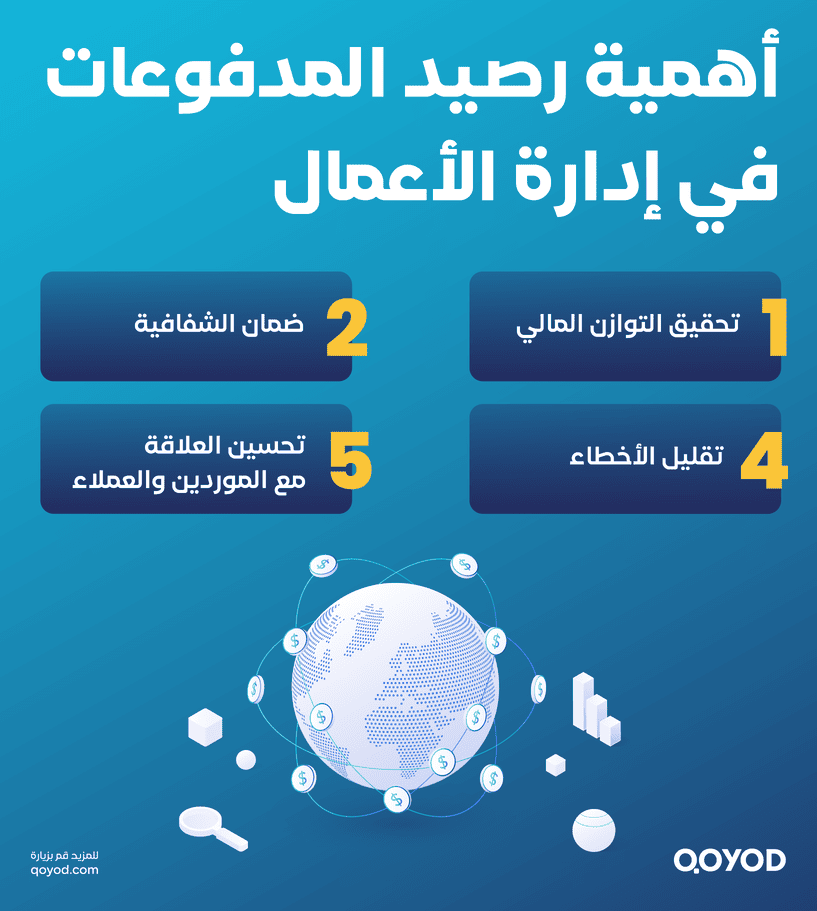 أهمية رصيد المدفوعات في إدارة الأعمال

1 تحقيق التوازن المالي

2 ضمان الشفافية

4 تقليل الأخطاء

5 تحسين العلاقة مع الموردين والعملاء

للمزيد قم بزيارة
qoyod.com

QOYOD